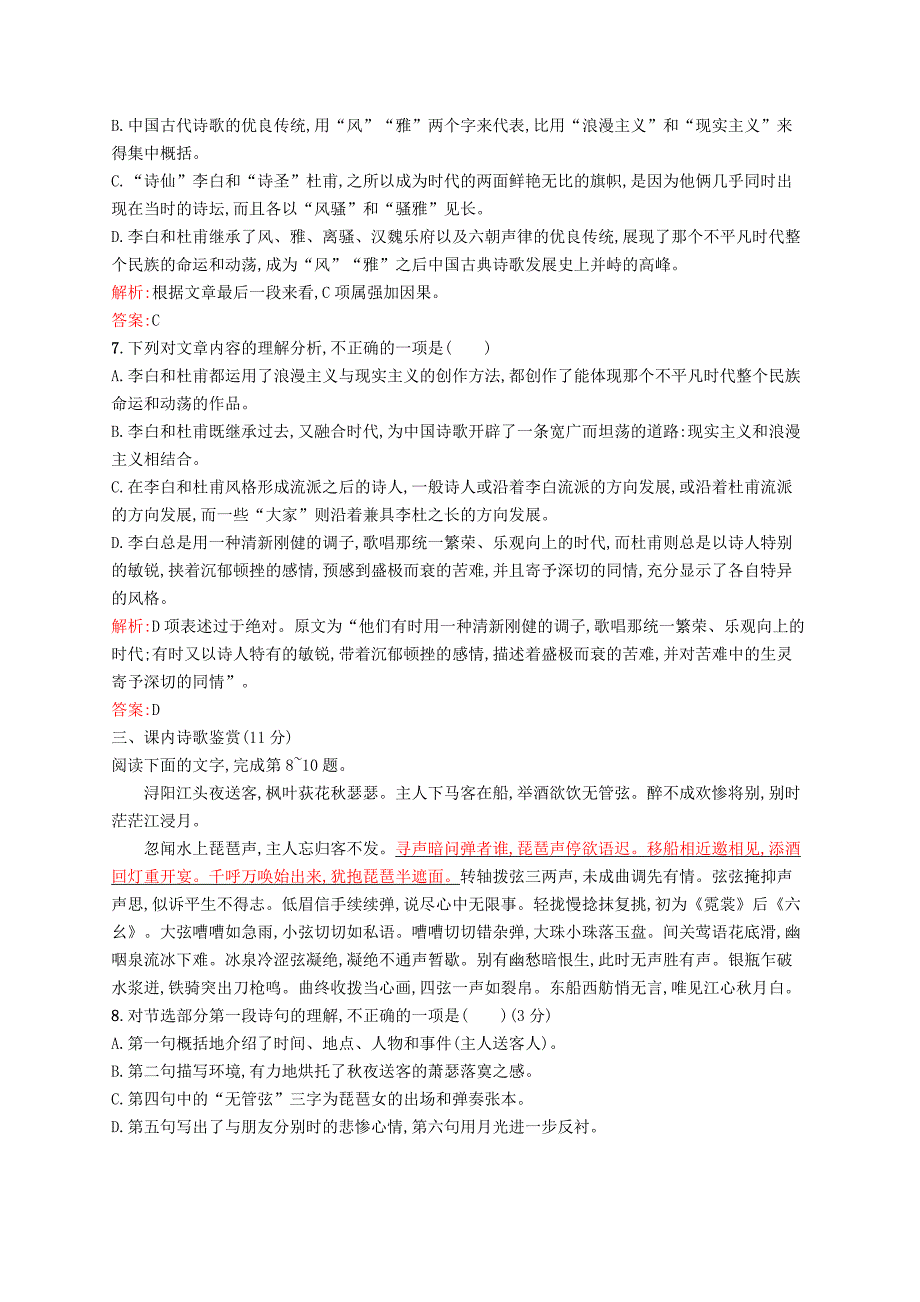 B. 中国古代诗歌的优良传统，用“风”“雅”两个字来代表，比用“浪漫主义”和“现实主义”来得集中概括。

C. “诗仙”李白和“诗圣”杜甫，之所以成为时代的两面鲜艳无比的旗帜，是因为他俩几乎同时出现在当时的诗坛，而且各以“风骚”和“骚雅”见长。

D. 李白和杜甫继承了风、雅、离骚、汉魏乐府以及六朝声律的优良传统，展现了那个不平凡时代整个民族的命运和动荡，成为“风”“雅”之后中国古典诗歌发展史上并峙的高峰。

解析：根据文章最后一段来看，C 项属强加因果。

答案：C

7. 下列对文章内容的理解分析，不正确的一项是（　　）

A. 李白和杜甫都运用了浪漫主义与现实主义的创作方法，都创作了能体现那个不平凡时代整个民族命运和动荡的作品。

B. 李白和杜甫既继承过去，又融合时代，为中国诗歌开辟了一条宽广而坦荡的道路：现实主义和浪漫主义相结合。

C. 在李白和杜甫风格形成流派之后的诗人，一般诗人或沿着李白流派的方向发展，或沿着杜甫流派的方向发展，而一些“大家”则沿着兼具李杜之长的方向发展。

D. 李白总是用一种清新刚健的调子，歌唱那统一繁荣、乐观向上的时代，而杜甫则总是以诗人特别的敏锐，挟着沉郁顿挫的感情，预感到盛极而衰的苦难，并且寄予深切的同情，充分显示了各自特异的风格。

解析：D 项表述过于绝对。原文为“他们有时用一种清新刚健的调子，歌唱那统一繁荣、乐观向上的时代；有时又以诗人特有的敏锐，带着沉郁顿挫的感情，描述着盛极而衰的苦难，并对苦难中的生灵寄予深切的同情”。

答案：D

三、课内诗歌鉴赏（11 分）

阅读下面的文字，完成第 8~10 题。

浔阳江头夜送客，枫叶荻花秋瑟瑟。主人下马客在船，举酒欲饮无管弦。醉不成欢惨将别，别时茫茫江浸月。

忽闻水上琵琶声，主人忘归客不发。寻声暗问弹者谁，琵琶声停欲语迟。移船相近邀相见，添酒回灯重开宴。千呼万唤始出来，犹抱琵琶半遮面。转轴拨弦三两声，未成曲调先有情。弦弦掩抑声声思，似诉平生不得志。低眉信手续续弹，说尽心中无限事。轻拢慢捻抹复挑，初为《霓裳》后《六幺》。大弦嘈嘈如急雨，小弦切切如私语。嘈嘈切切错杂弹，大珠小珠落玉盘。间关莺语花底滑，幽咽泉流冰下难。冰泉冷涩弦凝绝，凝绝不通声暂歇。别有幽愁暗恨生，此时无声胜有声。银瓶乍破水浆迸，铁骑突出刀枪鸣。曲终收拨当心画，四弦一声如裂帛。东船西舫悄无言，唯见江心秋月白。

8. 对节选部分第一段诗句的理解，不正确的一项是（　　）（3 分）

A. 第一句概括地介绍了时间、地点、人物和事件（主人送客人）。

B. 第二句描写环境，有力地烘托了秋夜送客的萧瑟落寞之感。

C. 第四句中的“无管弦”三字为琵琶女的出场和弹奏张本。

D. 第五句写出了与朋友分别时的悲惨心情，第六句用月光进一步反衬。